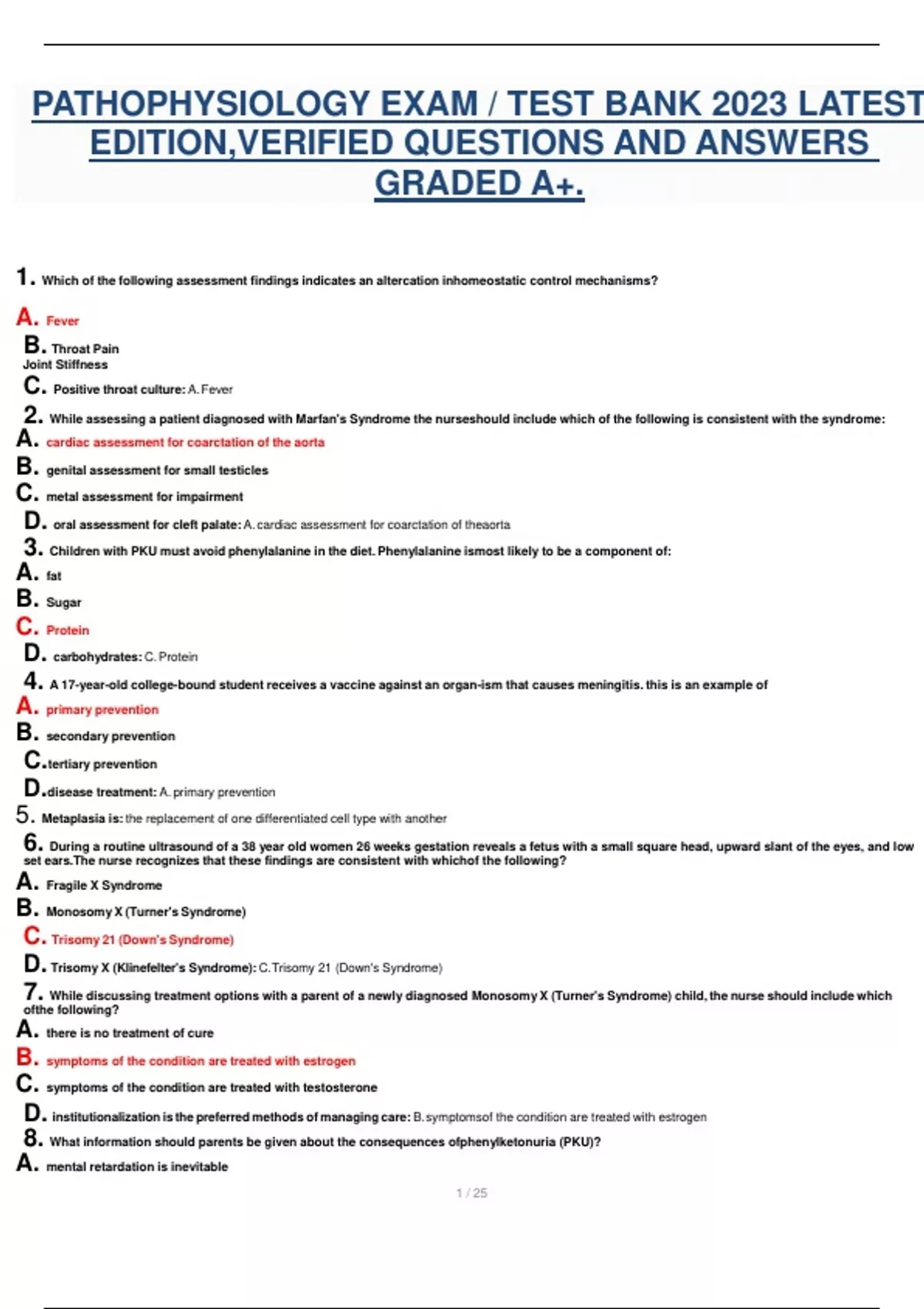 PATHOPHYSIOLOGY EXAM / TEST BANK 2023 LATEST EDITION,VERIFIED QUESTIONS AND ANSWERS GRADED A+.

1. Which of the following assessment findings indicates an altercation inhomeostatic control mechanisms?

A. Fever

B. Throat Pain
Joint Stiffness

C. Positive throat culture: A. Fever

2. While assessing a patient diagnosed with Marfan's Syndrome the nurseshould include which of the following is consistent with the syndrome:

A. cardiac assessment for coarctation of the aorta

B. genital assessment for small testicles

C. metal assessment for impairment

D. oral assessment for cleft palate: A. cardiac assessment for coarctation of theaorta

3. Children with PKU must avoid phenylalanine in the diet. Phenylalanine ismost likely to be a component of:

A. fat

B. Sugar

C. Protein

D. carbohydrates: C. Protein

4. A 17-year-old college-bound student receives a vaccine against an organ-ism that causes meningitis. this is an example of

A. primary prevention

B. secondary prevention

C. tertiary prevention

D. disease treatment: A. primary prevention

5. Metaplasia is: the replacement of one differentiated cell type with another

6. During a routine ultrasound of a 38 year old women 26 weeks gestation reveals a fetus with a small square head, upward slant of the eyes, and low set ears.The nurse recognizes that these findings are consistent with whichof the following?

A. Fragile X Syndrome

B. Monosomy X (Turner's Syndrome)

C. Trisomy 21 (Down's Syndrome)

D. Trisomy X (Klinefelter's Syndrome): C. Trisomy 21 (Down's Syndrome)

7. While discussing treatment options with a parent of a newly diagnosed Monosomy X (Turner's Syndrome) child, the nurse should include which ofthe following?

A. there is no treatment of cure

B. symptoms of the condition are treated with estrogen

C. symptoms of the condition are treated with testosterone

D. institutionalization is the preferred methods of managing care: B. symptomsof the condition are treated with estrogen

8. What information should parents be given about the consequences ofphenylketonuria (PKU)?

A. mental retardation is inevitable

1 / 25